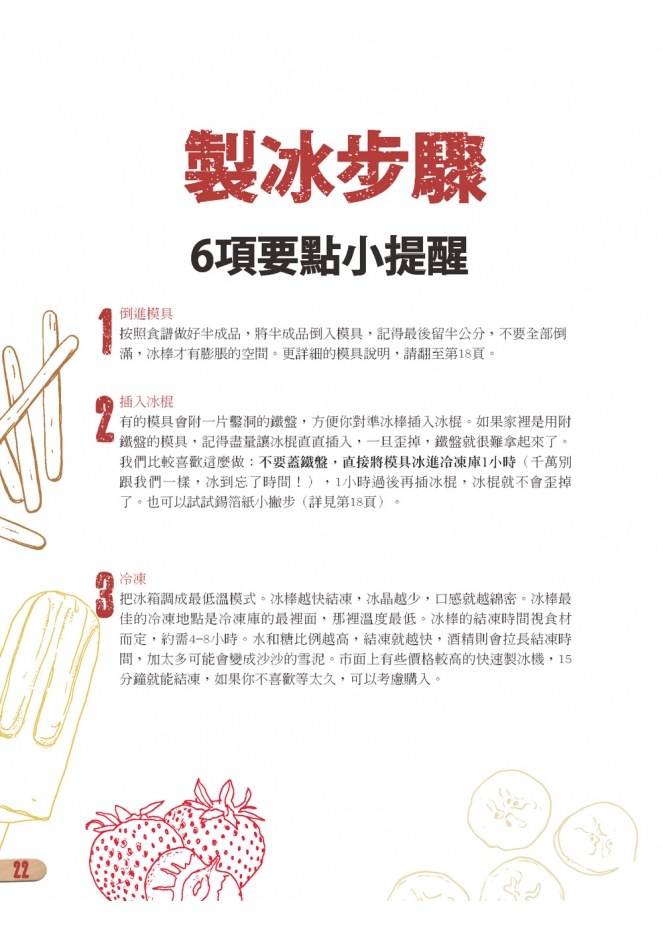 製冰步驟

6項要點小提醒

1
倒進模具
按照食譜做好半成品，將半成品倒入模具，記得最後留半公分，不要全部倒滿，冰棒才有膨脹的空間。更詳細的模具說明，請翻至第18頁。

2
插入冰棍
有的模具會附一片鑿洞的鐵盤，方便你對準冰棒插入冰棍。如果家裡是用附鐵盤的模具，記得盡量讓冰棍直直插入，一旦歪掉，鐵盤就很難拿起來了。我們比較喜歡這麼做：不要蓋鐵盤，直接將模具冰進冷凍庫1小時（千萬別跟我們一樣，冰到忘了時間！），1小時過後再插冰棍，冰棍就不會歪掉了。也可以試試錫箔紙小撇步（詳見第18頁）。

3
冷凍
把冰箱調成最低溫模式。冰棒越快結凍，冰晶越少，口感就越綿密。冰棒最佳的冷凍地點是冷凍庫的最裡面，那裡溫度最低。冰棒的結凍時間視食材而定，約需4-8小時。水和糖比例越高，結凍就越快，酒精則會拉長結凍時間，加太多可能會變成沙沙的雪泥。市面上有些價格較高的快速製冰機，15分鐘就能結凍，如果你不喜歡等太久，可以考慮購入。

22